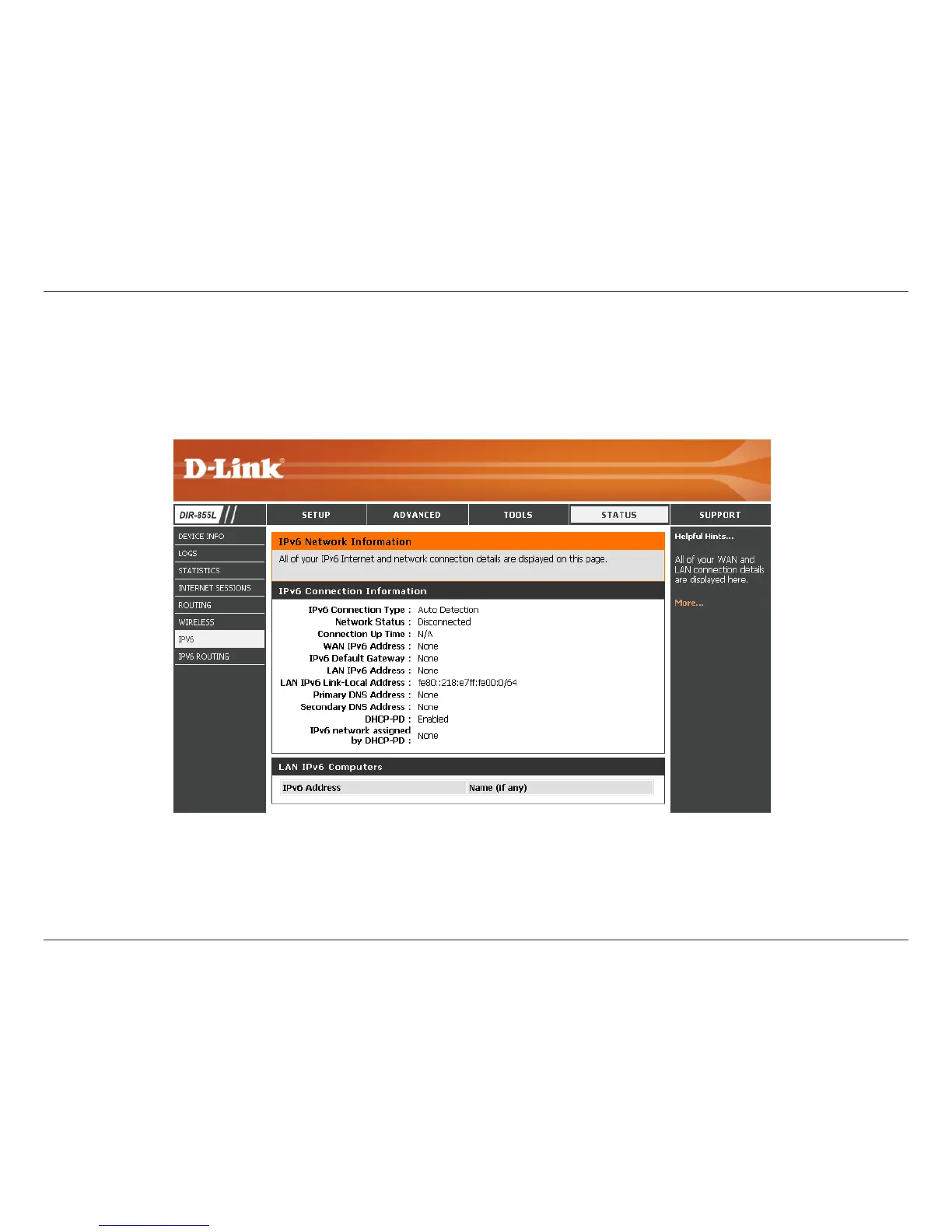 D-Link

DIR-855L

SETUP
ADVANCED
TOOLS
STATUS
SUPPORT

DEVICE INFO
LOGS
STATISTICS
INTERNET SESSIONS
ROUTING
WIRELESS
IPV6
IPV6 ROUTING

IPv6 Network Information

All of your IPv6 Internet and network connection details are displayed on this page.

IPv6 Connection Information

IPv6 Connection Type : Auto Detection
Network Status : Disconnected
Connection Up Time : N/A
WAN IPv6 Address : None
IPv6 Default Gateway : None
LAN IPv6 Address : None
LAN IPv6 Link-Local Address : fe80::218:e7ff:fe00:0/64
Primary DNS Address : None
Secondary DNS Address : None
DHCP-PD : Enabled
IPv6 network assigned by DHCP-PD : None

LAN IPv6 Computers

| IPv6 Address | Name (if any) |
|---|---|

Helpful Hints...

All of your WAN and LAN connection details are displayed here.

More...